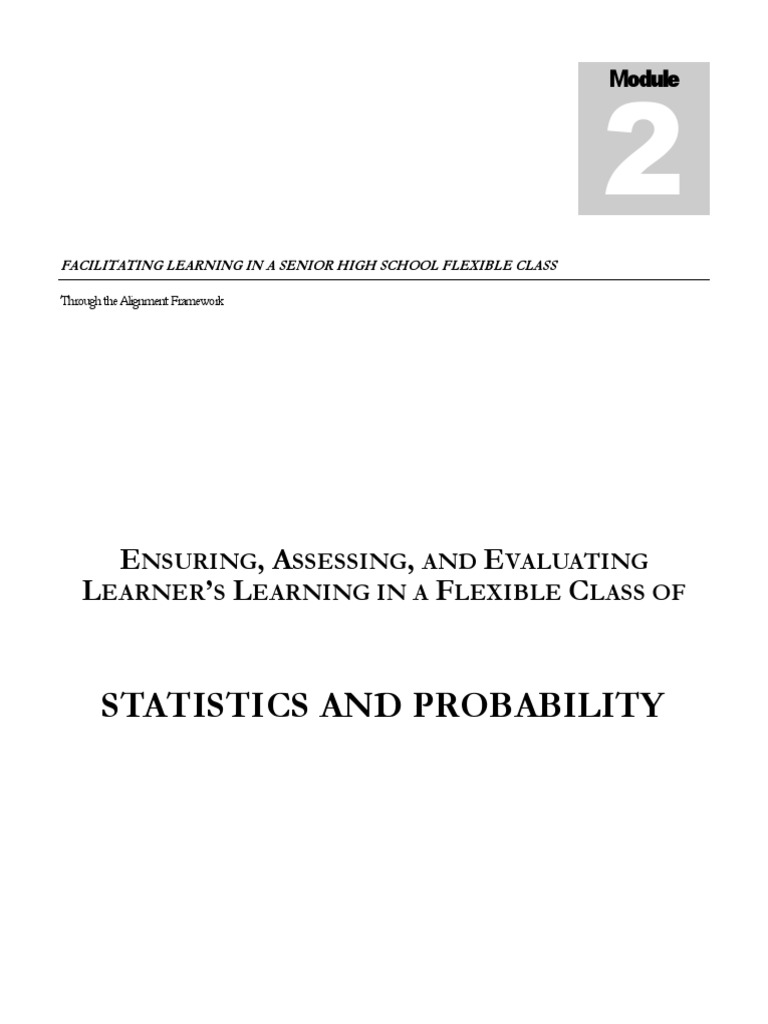 Module
2

FACILITATING LEARNING IN A SENIOR HIGH SCHOOL FLEXIBLE CLASS

Through the Alignment Framework

ENSURING, ASSESSING, AND EVALUATING LEARNER'S LEARNING IN A FLEXIBLE CLASS OF

STATISTICS AND PROBABILITY